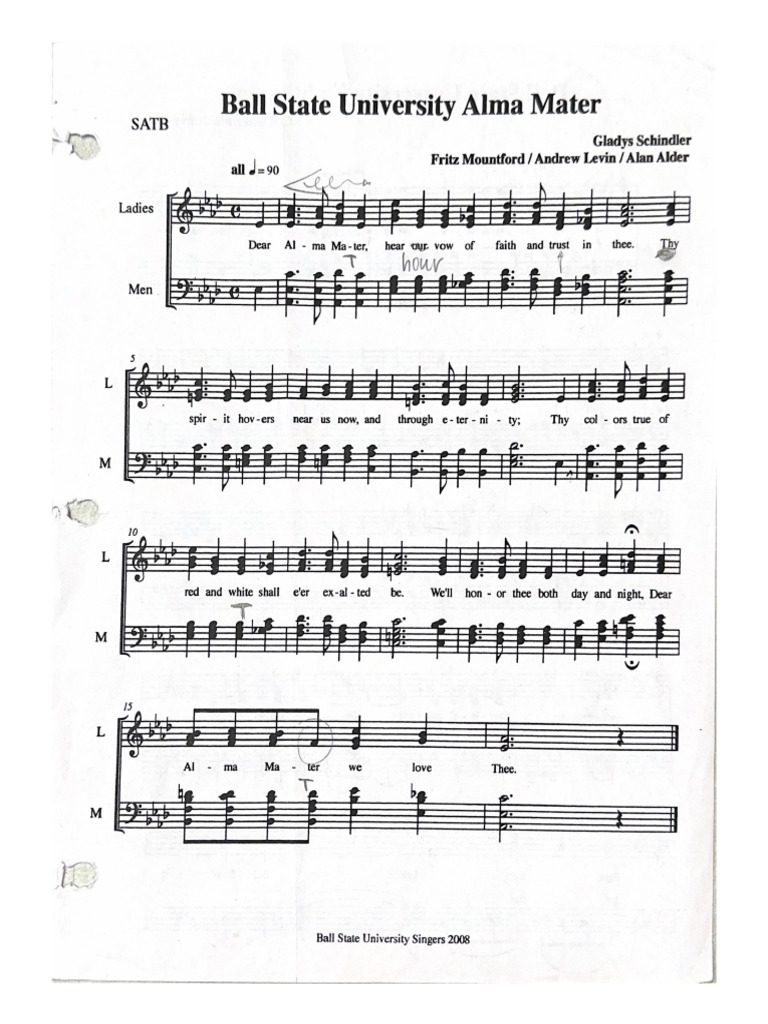 Ball State University Alma Mater

SATB

Gladys Schindler
Fritz Mountford / Andrew Levin / Alan Alder

all ♩= 90

Ladies

Dear Al - ma Ma - ter, hear our vow of faith and trust in thee. Thy

T
hour

Men

5

L

spir - it hov - ers near us now, and through e - ter - ni - ty; Thy col - ors true of

M

10

L

red and white shall e'er ex - al - ted be. We'll hon - or thee both day and night, Dear

T

M

15

L

Al - ma Ma - ter we love Thee.

T

M

Ball State University Singers 2008